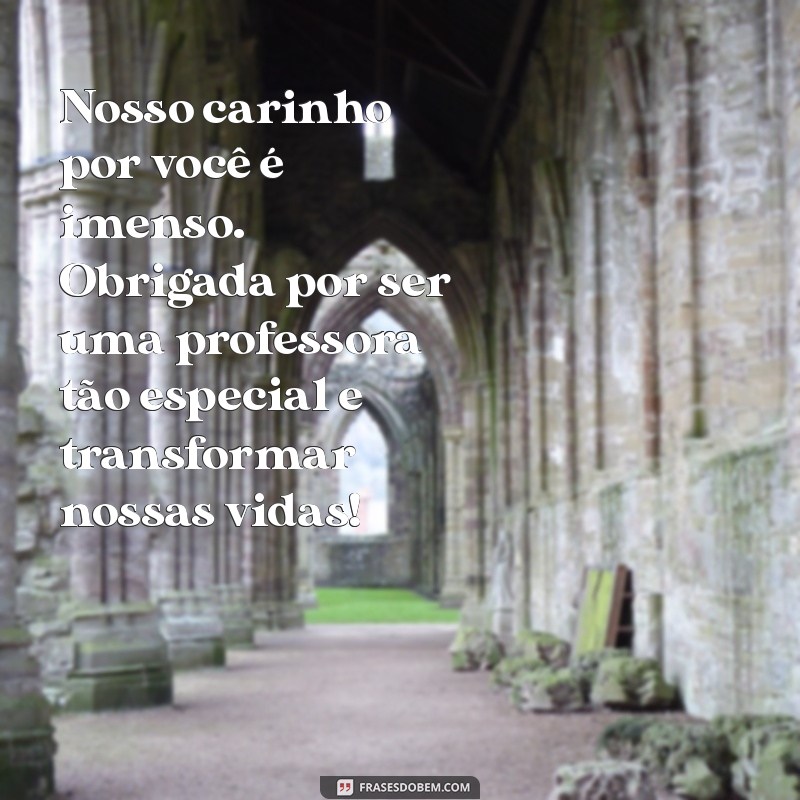 Nosso carinho por você é imenso. Obrigada por ser uma professora tão especial e transformar nossas vidas!

FRASESDOBEM.COM